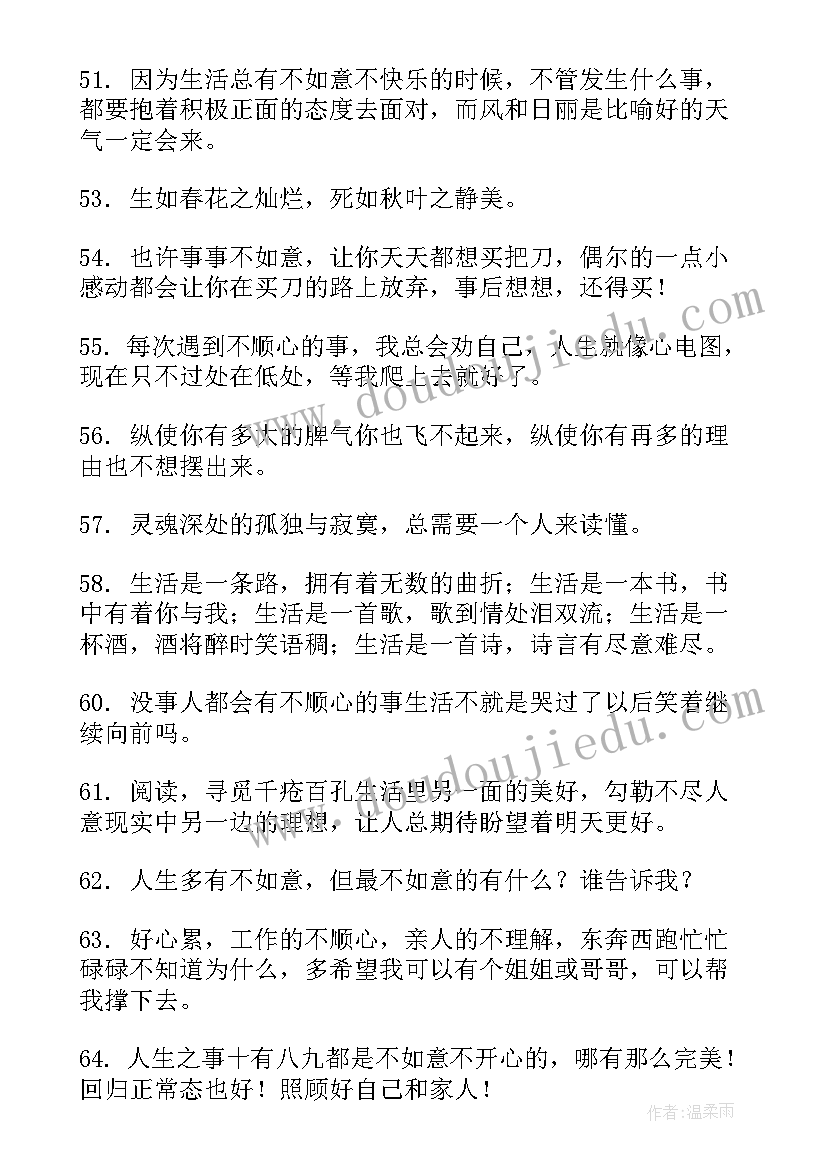 51. 因为生活总有不如意不快乐的时候，不管发生什么事，都要抱着积极正面的态度去面对，而风和日丽是比喻好的天气一定会来。

53. 生如春花之灿烂，死如秋叶之静美。

54. 也许事事不如意，让你天天都想买把刀，偶尔的一点小感动都会让你在买刀的路上放弃，事后想想，还得买！

55. 每次遇到不顺心的事，我总会劝自己，人生就像心电图，现在只不过处在低处，等我爬上去就好了。

56. 纵使你有多大的脾气你也飞不起来，纵使你有再多的理由也不想摆出来。

57. 灵魂深处的孤独与寂寞，总需要一个人来读懂。

58. 生活是一条路，拥有着无数的曲折；生活是一本书，书中有着你与我；生活是一首歌，歌到情处泪双流；生活是一杯酒，酒将醉时笑语稠；生活是一首诗，诗言有尽意难尽。

60. 没事人都会有不顺心的事生活不就是哭过了以后笑着继续向前吗。

61. 阅读，寻觅千疮百孔生活里另一面的美好，勾勒不尽人意现实中另一边的理想，让人总期待盼望着明天更好。

62. 人生多有不如意，但最不如意的有什么？谁告诉我？

63. 好心累，工作的不顺心，亲人的不理解，东奔西跑忙忙碌碌不知道为什么，多希望我可以有个姐姐或哥哥，可以帮我撑下去。

64. 人生之事十有八九都是不如意不开心的，哪有那么完美！回归正常态也好！照顾好自己和家人！

www.doudoujiedu.com

www.doudoujiedu.com

作者：温柔雨